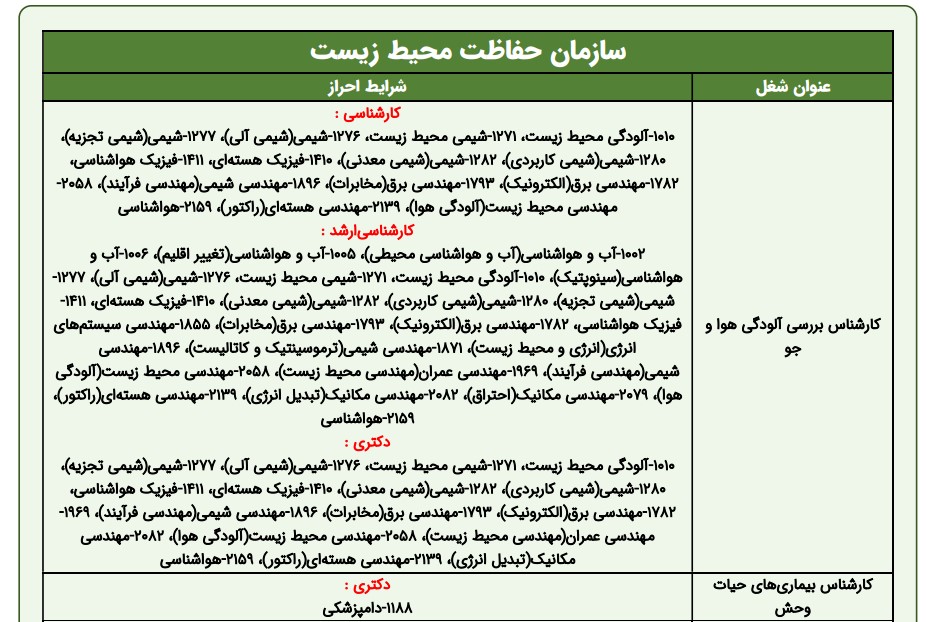 سازمان حفاظت محیط زیست

| عنوان شغل | شرایط احراز |
|---|---|
| کارشناس بررسی آلودگی هوا و جو | کارشناسی : ۱۰۱۰-آلودگی محیط زیست، ۱۲۷۱-شیمی محیط زیست، ۱۲۷۶-شیمی(شیمی آلی)، ۱۲۷۷-شیمی(شیمی تجزیه)، ۱۲۸۰-شیمی(شیمی کاربردی)، ۱۲۸۲-شیمی(شیمی معدنی)، ۱۴۱۰-فیزیک هسته‌ای، ۱۴۱۱-فیزیک هواشناسی، ۱۷۸۲-مهندسی برق(الکترونیک)، ۱۷۹۳-مهندسی برق(مخابرات)، ۱۸۹۶-مهندسی شیمی(مهندسی فرآیند)، ۲۰۵۸-مهندسی محیط زیست(آلودگی هوا)، ۲۱۳۹-مهندسی هسته‌ای(راکتور)، ۲۱۵۹-هواشناسی کارشناسی‌ارشد : ۱۰۰۲-آب و هواشناسی(آب و هواشناسی محیطی)، ۱۰۰۵-آب و هواشناسی(تغییر اقلیم)، ۱۰۰۶-آب و هواشناسی(سینوپتیک)، ۱۰۱۰-آلودگی محیط زیست، ۱۲۷۱-شیمی محیط زیست، ۱۲۷۶-شیمی(شیمی آلی)، ۱۲۷۷-شیمی(شیمی تجزیه)، ۱۲۸۰-شیمی(شیمی کاربردی)، ۱۲۸۲-شیمی(شیمی معدنی)، ۱۴۱۰-فیزیک هسته‌ای، ۱۴۱۱-فیزیک هواشناسی، ۱۷۸۲-مهندسی برق(الکترونیک)، ۱۷۹۳-مهندسی برق(مخابرات)، ۱۸۵۵-مهندسی سیستم‌های انرژی(انرژی و محیط زیست)، ۱۸۷۱-مهندسی شیمی(ترموسینتیک و کاتالیست)، ۱۸۹۶-مهندسی شیمی(مهندسی فرآیند)، ۱۹۶۹-مهندسی عمران(مهندسی محیط زیست)، ۲۰۵۸-مهندسی محیط زیست(آلودگی هوا)، ۲۰۷۹-مهندسی مکانیک(احتراق)، ۲۰۸۲-مهندسی مکانیک(تبدیل انرژی)، ۲۱۳۹-مهندسی هسته‌ای(راکتور)، ۲۱۵۹-هواشناسی دکتری : ۱۰۱۰-آلودگی محیط زیست، ۱۲۷۱-شیمی محیط زیست، ۱۲۷۶-شیمی(شیمی آلی)، ۱۲۷۷-شیمی(شیمی تجزیه)، ۱۲۸۰-شیمی(شیمی کاربردی)، ۱۲۸۲-شیمی(شیمی معدنی)، ۱۴۱۰-فیزیک هسته‌ای، ۱۴۱۱-فیزیک هواشناسی، ۱۷۸۲-مهندسی برق(الکترونیک)، ۱۷۹۳-مهندسی برق(مخابرات)، ۱۸۹۶-مهندسی شیمی(مهندسی فرآیند)، ۱۹۶۹-مهندسی عمران(مهندسی محیط زیست)، ۲۰۵۸-مهندسی محیط زیست(آلودگی هوا)، ۲۰۸۲-مهندسی مکانیک(تبدیل انرژی)، ۲۱۳۹-مهندسی هسته‌ای(راکتور)، ۲۱۵۹-هواشناسی |
| کارشناس بیماری‌های حیات وحش | دکتری : ۱۱۸۸-دامپزشکی |